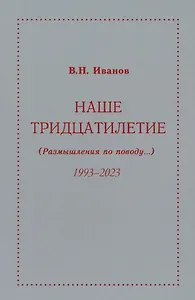 В.Н. Иванов

НАШЕ
ТРИДЦАТИЛЕТИЕ

(Размышления по поводу...)

1993–2023